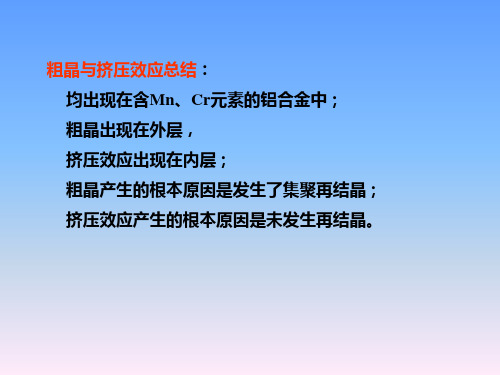 粗晶与挤压效应总结：

均出现在含Mn、Cr元素的铝合金中；

粗晶出现在外层，

挤压效应出现在内层；

粗晶产生的根本原因是发生了集聚再结晶；

挤压效应产生的根本原因是未发生再结晶。